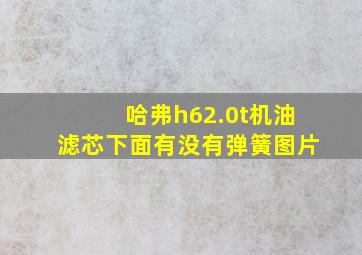 哈弗h62.0t机油滤芯下面有没有弹簧图片